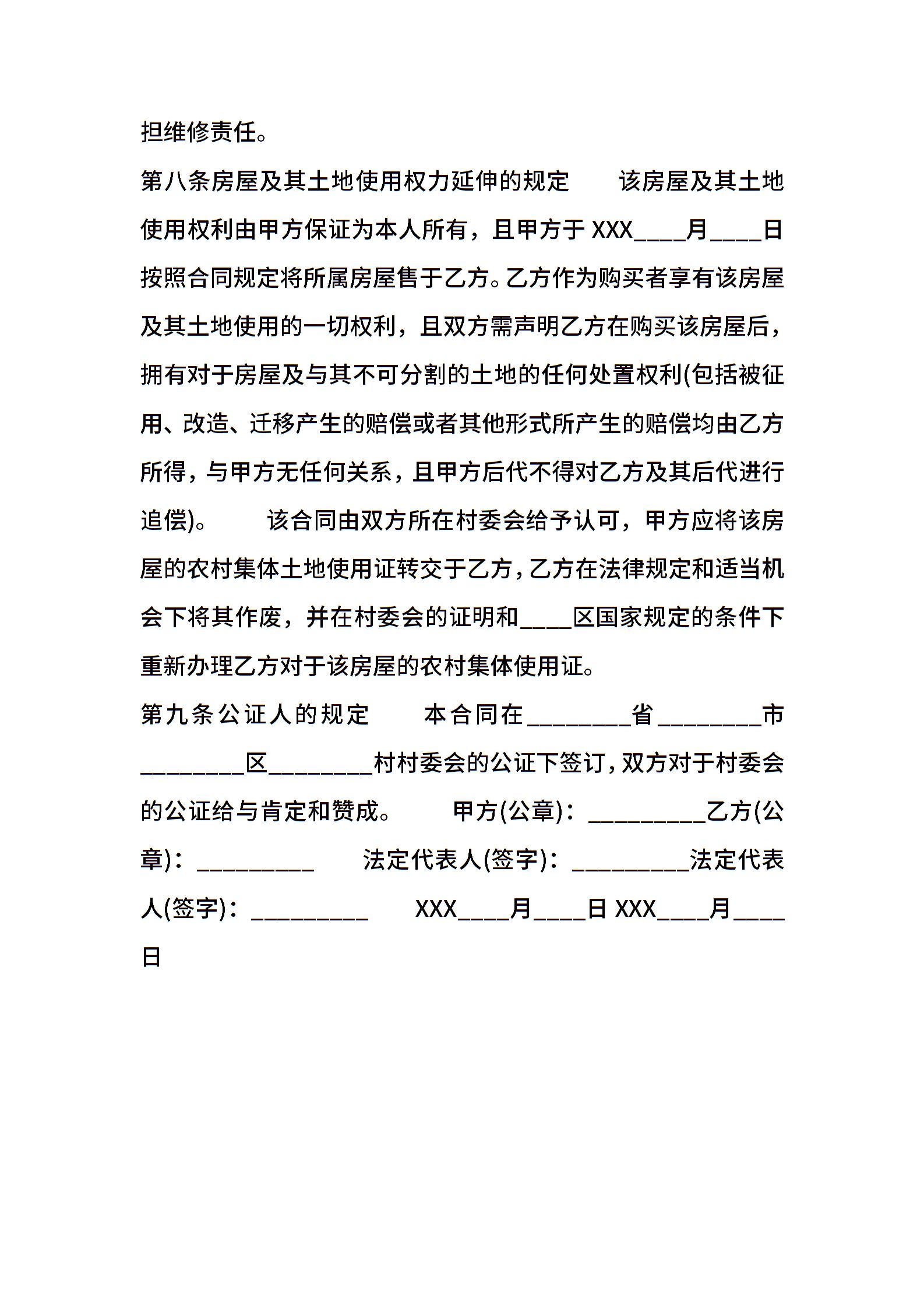 担维修责任。

第八条房屋及其土地使用权力延伸的规定　　该房屋及其土地使用权利由甲方保证为本人所有，且甲方于 XXX____月____日按照合同规定将所属房屋售于乙方。乙方作为购买者享有该房屋及其土地使用的一切权利，且双方需声明乙方在购买该房屋后，拥有对于房屋及与其不可分割的土地的任何处置权利(包括被征用、改造、迁移产生的赔偿或者其他形式所产生的赔偿均由乙方所得，与甲方无任何关系，且甲方后代不得对乙方及其后代进行追偿)。　　该合同由双方所在村委会给予认可，甲方应将该房屋的农村集体土地使用证转交于乙方，乙方在法律规定和适当机会下将其作废，并在村委会的证明和____区国家规定的条件下重新办理乙方对于该房屋的农村集体使用证。

第九条公证人的规定　　本合同在________省________市________区________村村委会的公证下签订，双方对于村委会的公证给与肯定和赞成。　　甲方(公章)：_________乙方(公章)：_________　　法定代表人(签字)：_________法定代表人(签字)：_________　　XXX____月____日 XXX____月____日